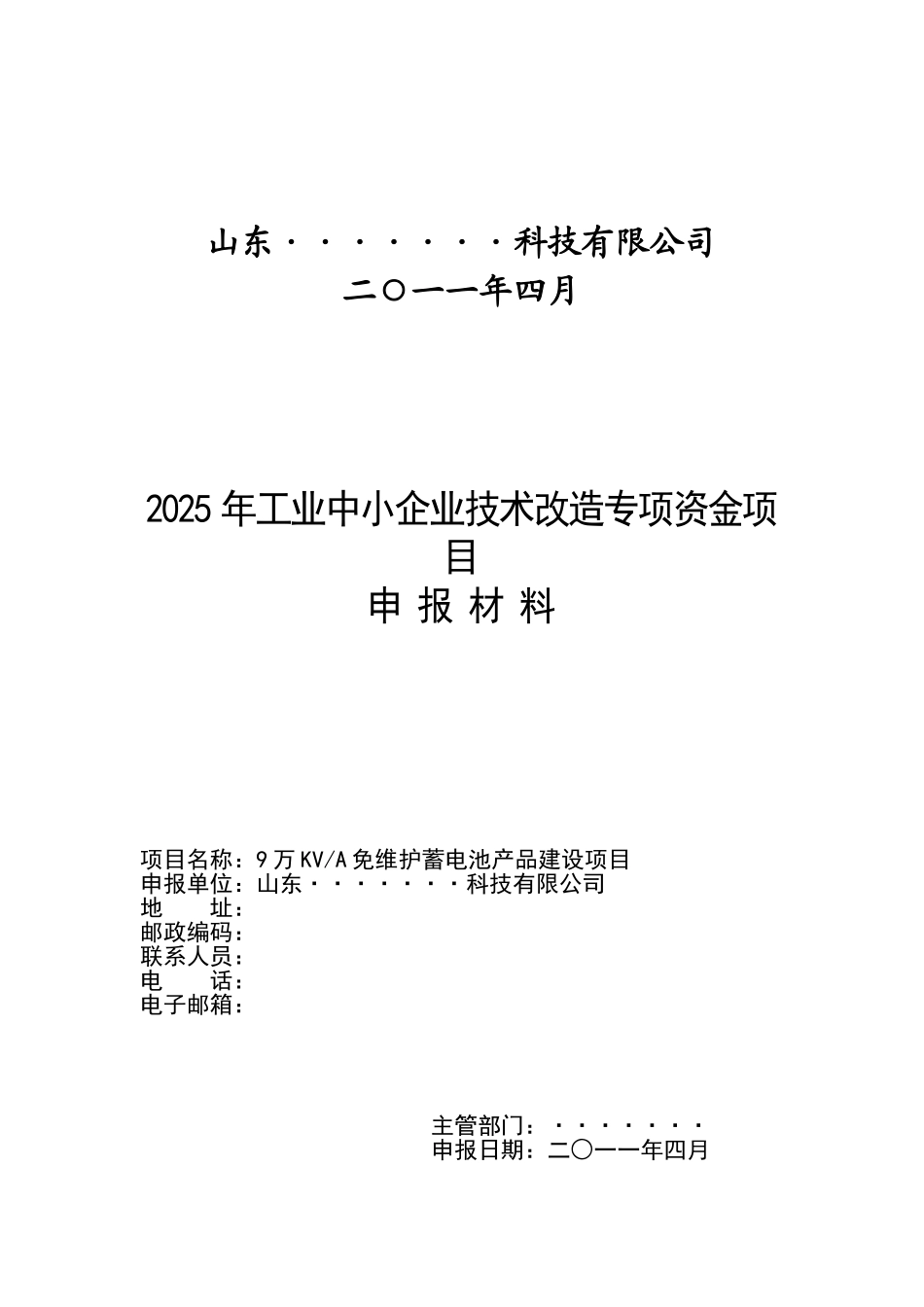 山东·······科技有限公司
二〇一一年四月

2025年工业中小企业技术改造专项资金项目
申 报 材 料

项目名称：9万KV/A免维护蓄电池产品建设项目
申报单位：山东·······科技有限公司
地　　址：
邮政编码：
联系人员：
电　　话：
电子邮箱：

主管部门：·······
申报日期：二〇一一年四月